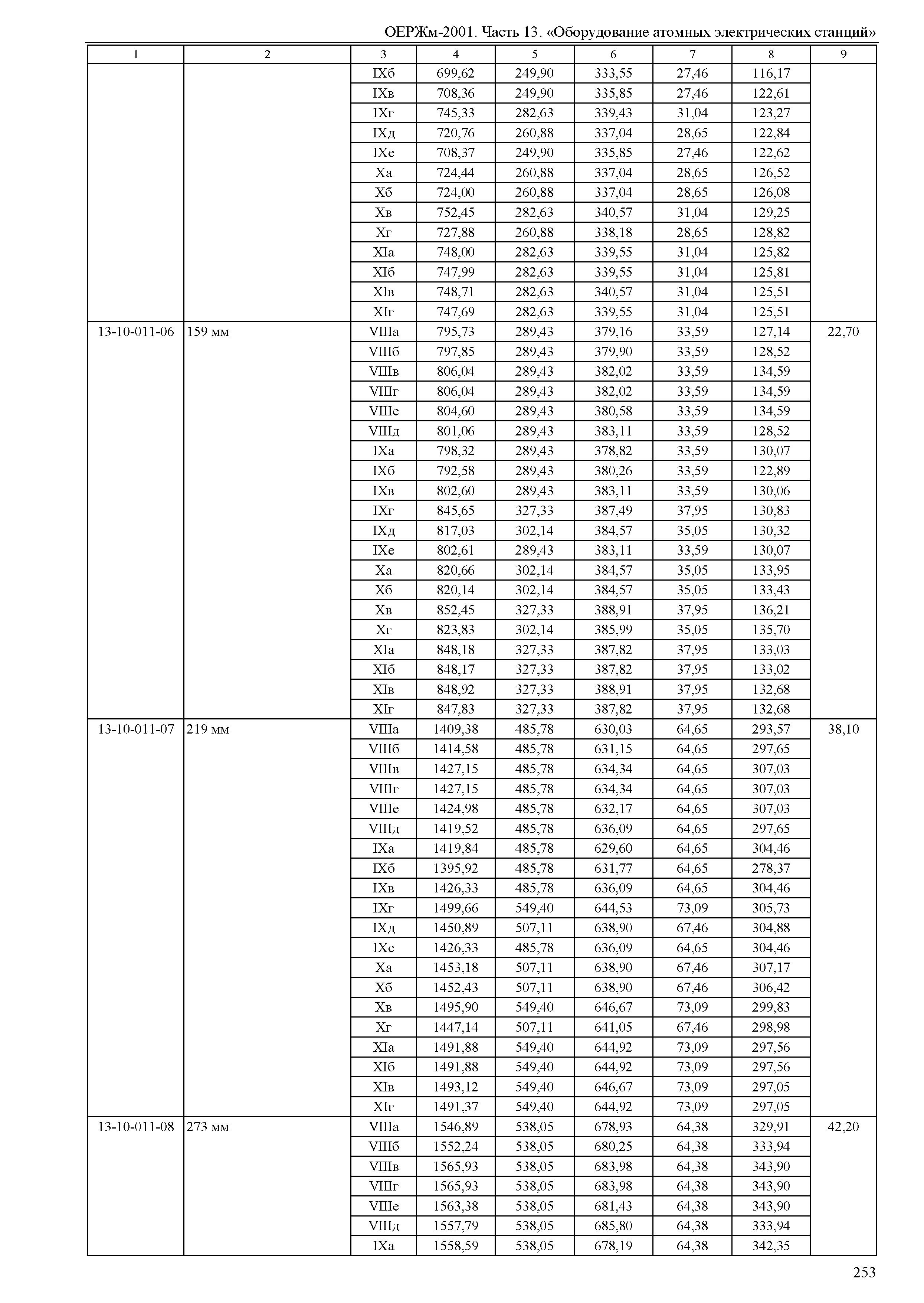 ОЕРЖм-2001. Часть 13. «Оборудование атомных электрических станций»

| 1 | 2 | 3 | 4 | 5 | 6 | 7 | 8 | 9 |
|---|---|---|---|---|---|---|---|---|
| | | IXб | 699,62 | 249,90 | 333,55 | 27,46 | 116,17 | |
| | | IXв | 708,36 | 249,90 | 335,85 | 27,46 | 122,61 | |
| | | IXг | 745,33 | 282,63 | 339,43 | 31,04 | 123,27 | |
| | | IXд | 720,76 | 260,88 | 337,04 | 28,65 | 122,84 | |
| | | IXе | 708,37 | 249,90 | 335,85 | 27,46 | 122,62 | |
| | | Xа | 724,44 | 260,88 | 337,04 | 28,65 | 126,52 | |
| | | Xб | 724,00 | 260,88 | 337,04 | 28,65 | 126,08 | |
| | | Xв | 752,45 | 282,63 | 340,57 | 31,04 | 129,25 | |
| | | Xг | 727,88 | 260,88 | 338,18 | 28,65 | 128,82 | |
| | | XIа | 748,00 | 282,63 | 339,55 | 31,04 | 125,82 | |
| | | XIб | 747,99 | 282,63 | 339,55 | 31,04 | 125,81 | |
| | | XIв | 748,71 | 282,63 | 340,57 | 31,04 | 125,51 | |
| | | XIг | 747,69 | 282,63 | 339,55 | 31,04 | 125,51 | |
| 13-10-011-06 | 159 мм | VIIIа | 795,73 | 289,43 | 379,16 | 33,59 | 127,14 | 22,70 |
| | | VIIIб | 797,85 | 289,43 | 379,90 | 33,59 | 128,52 | |
| | | VIIIв | 806,04 | 289,43 | 382,02 | 33,59 | 134,59 | |
| | | VIIIг | 806,04 | 289,43 | 382,02 | 33,59 | 134,59 | |
| | | VIIIе | 804,60 | 289,43 | 380,58 | 33,59 | 134,59 | |
| | | VIIIд | 801,06 | 289,43 | 383,11 | 33,59 | 128,52 | |
| | | IXа | 798,32 | 289,43 | 378,82 | 33,59 | 130,07 | |
| | | IXб | 792,58 | 289,43 | 380,26 | 33,59 | 122,89 | |
| | | IXв | 802,60 | 289,43 | 383,11 | 33,59 | 130,06 | |
| | | IXг | 845,65 | 327,33 | 387,49 | 37,95 | 130,83 | |
| | | IXд | 817,03 | 302,14 | 384,57 | 35,05 | 130,32 | |
| | | IXе | 802,61 | 289,43 | 383,11 | 33,59 | 130,07 | |
| | | Xа | 820,66 | 302,14 | 384,57 | 35,05 | 133,95 | |
| | | Xб | 820,14 | 302,14 | 384,57 | 35,05 | 133,43 | |
| | | Xв | 852,45 | 327,33 | 388,91 | 37,95 | 136,21 | |
| | | Xг | 823,83 | 302,14 | 385,99 | 35,05 | 135,70 | |
| | | XIа | 848,18 | 327,33 | 387,82 | 37,95 | 133,03 | |
| | | XIб | 848,17 | 327,33 | 387,82 | 37,95 | 133,02 | |
| | | XIв | 848,92 | 327,33 | 388,91 | 37,95 | 132,68 | |
| | | XIг | 847,83 | 327,33 | 387,82 | 37,95 | 132,68 | |
| 13-10-011-07 | 219 мм | VIIIа | 1409,38 | 485,78 | 630,03 | 64,65 | 293,57 | 38,10 |
| | | VIIIб | 1414,58 | 485,78 | 631,15 | 64,65 | 297,65 | |
| | | VIIIв | 1427,15 | 485,78 | 634,34 | 64,65 | 307,03 | |
| | | VIIIг | 1427,15 | 485,78 | 634,34 | 64,65 | 307,03 | |
| | | VIIIе | 1424,98 | 485,78 | 632,17 | 64,65 | 307,03 | |
| | | VIIIд | 1419,52 | 485,78 | 636,09 | 64,65 | 297,65 | |
| | | IXа | 1419,84 | 485,78 | 629,60 | 64,65 | 304,46 | |
| | | IXб | 1395,92 | 485,78 | 631,77 | 64,65 | 278,37 | |
| | | IXв | 1426,33 | 485,78 | 636,09 | 64,65 | 304,46 | |
| | | IXг | 1499,66 | 549,40 | 644,53 | 73,09 | 305,73 | |
| | | IXд | 1450,89 | 507,11 | 638,90 | 67,46 | 304,88 | |
| | | IXе | 1426,33 | 485,78 | 636,09 | 64,65 | 304,46 | |
| | | Xа | 1453,18 | 507,11 | 638,90 | 67,46 | 307,17 | |
| | | Xб | 1452,43 | 507,11 | 638,90 | 67,46 | 306,42 | |
| | | Xв | 1495,90 | 549,40 | 646,67 | 73,09 | 299,83 | |
| | | Xг | 1447,14 | 507,11 | 641,05 | 67,46 | 298,98 | |
| | | XIа | 1491,88 | 549,40 | 644,92 | 73,09 | 297,56 | |
| | | XIб | 1491,88 | 549,40 | 644,92 | 73,09 | 297,56 | |
| | | XIв | 1493,12 | 549,40 | 646,67 | 73,09 | 297,05 | |
| | | XIг | 1491,37 | 549,40 | 644,92 | 73,09 | 297,05 | |
| 13-10-011-08 | 273 мм | VIIIа | 1546,89 | 538,05 | 678,93 | 64,38 | 329,91 | 42,20 |
| | | VIIIб | 1552,24 | 538,05 | 680,25 | 64,38 | 333,94 | |
| | | VIIIв | 1565,93 | 538,05 | 683,98 | 64,38 | 343,90 | |
| | | VIIIг | 1565,93 | 538,05 | 683,98 | 64,38 | 343,90 | |
| | | VIIIе | 1563,38 | 538,05 | 681,43 | 64,38 | 343,90 | |
| | | VIIIд | 1557,79 | 538,05 | 685,80 | 64,38 | 333,94 | |
| | | IXа | 1558,59 | 538,05 | 678,19 | 64,38 | 342,35 | |

253